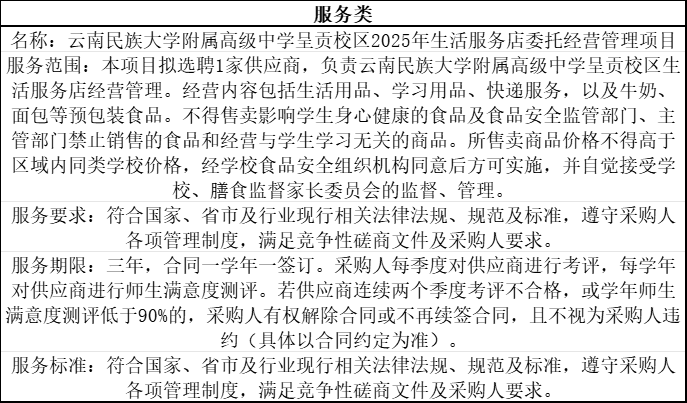 | 服务类 |
|---|
| 名称：云南民族大学附属高级中学呈贡校区2025年生活服务店委托经营管理项目 |
| 服务范围：本项目拟选聘1家供应商，负责云南民族大学附属高级中学呈贡校区生活服务店经营管理。经营内容包括生活用品、学习用品、快递服务，以及牛奶、面包等预包装食品。不得售卖影响学生身心健康的食品及食品安全监管部门、主管部门禁止销售的食品和经营与学生学习无关的商品。所售卖商品价格不得高于区域内同类学校价格，经学校食品安全组织机构同意后方可实施，并自觉接受学校、膳食监督家长委员会的监督、管理。 |
| 服务要求：符合国家、省市及行业现行相关法律法规、规范及标准，遵守采购人各项管理制度，满足竞争性磋商文件及采购人要求。 |
| 服务期限：三年，合同一学年一签订。采购人每季度对供应商进行考评，每学年对供应商进行师生满意度测评。若供应商连续两个季度考评不合格，或学年师生满意度测评低于90%的，采购人有权解除合同或不再续签合同，且不视为采购人违约（具体以合同约定为准）。 |
| 服务标准：符合国家、省市及行业现行相关法律法规、规范及标准，遵守采购人各项管理制度，满足竞争性磋商文件及采购人要求。 |